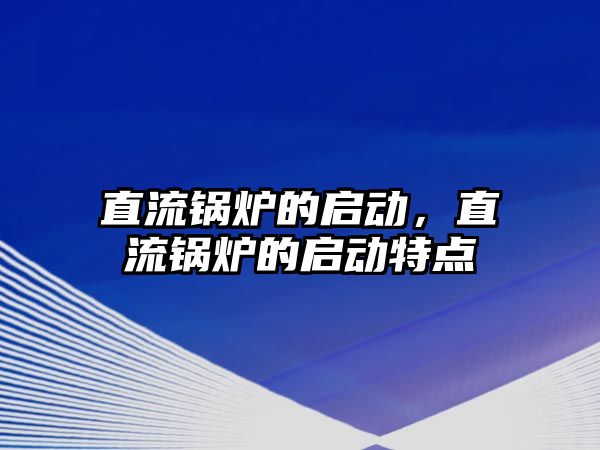 直流锅炉的启动，直流锅炉的启动特点